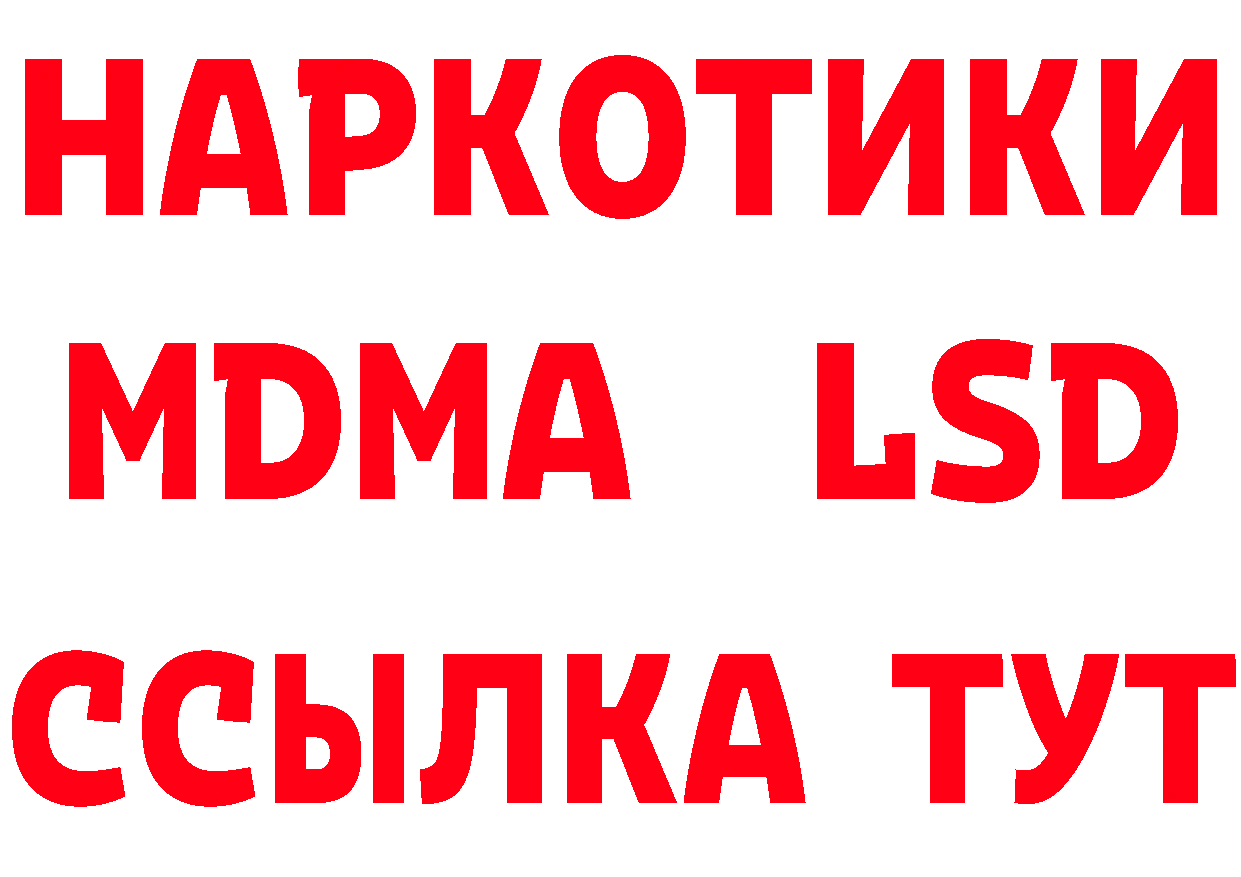 НАРКОТИКИ
MDMA LSD
ССЫЛКА ТУТ